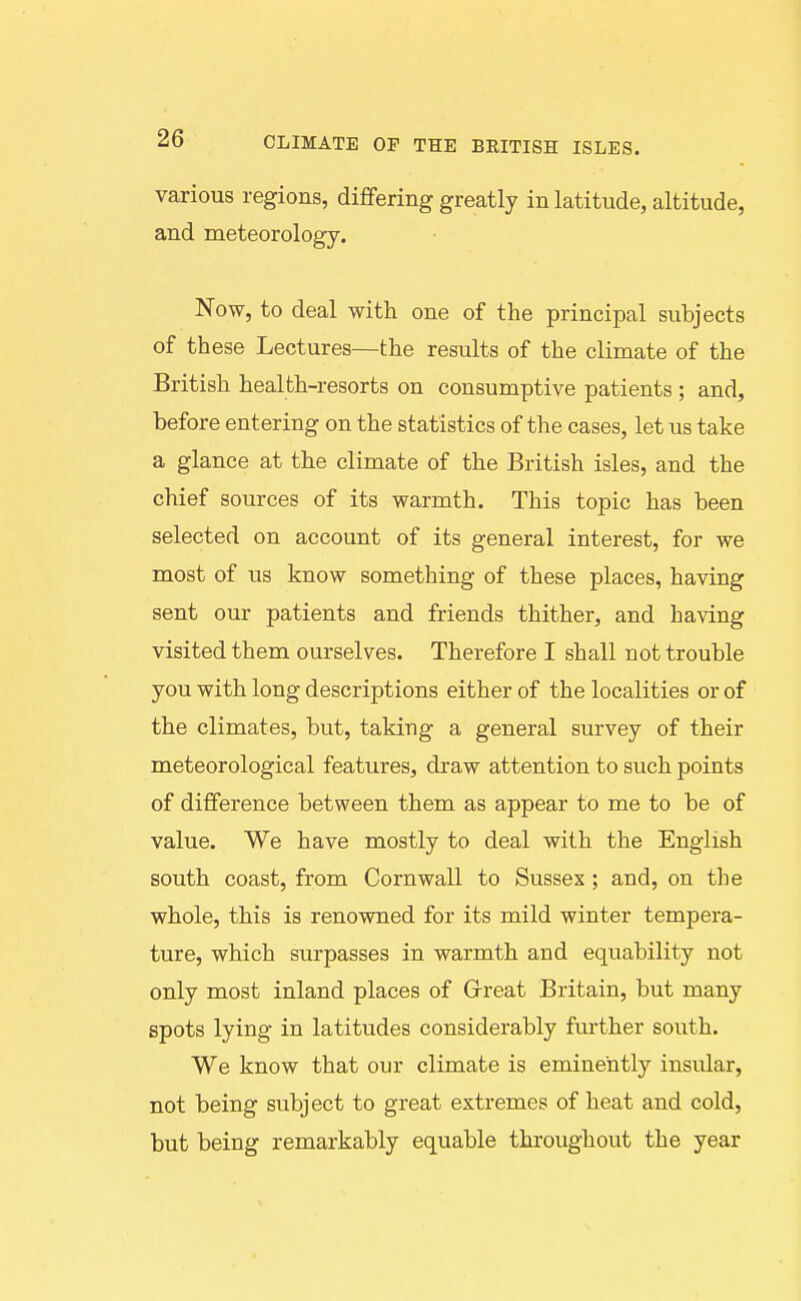 26 CLIMATE OF THE BRITISH ISLES.

various regions, differing greatly in latitude, altitude, and meteorology.

Now, to deal with one of the principal subjects of these Lectures—the results of the climate of the British health-resorts on consumptive patients; and, before entering on the statistics of the cases, let us take a glance at the climate of the British isles, and the chief sources of its warmth. This topic has been selected on account of its general interest, for we most of us know something of these places, having sent our patients and friends thither, and having visited them ourselves. Therefore I shall not trouble you with long descriptions either of the localities or of the climates, but, taking a general survey of their meteorological features, draw attention to such points of difference between them as appear to me to be of value. We have mostly to deal with the English south coast, from Cornwall to Sussex; and, on the whole, this is renowned for its mild winter temperature, which surpasses in warmth and equability not only most inland places of Great Britain, but many spots lying in latitudes considerably further south.

We know that our climate is eminently insular, not being subject to great extremes of heat and cold, but being remarkably equable throughout the year